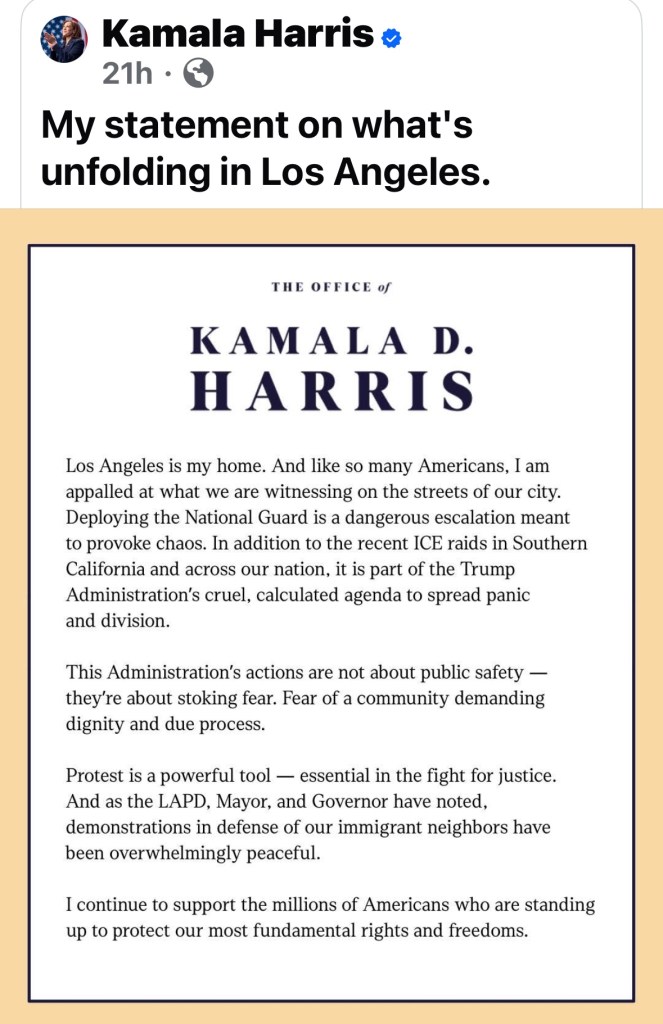 Kamala Harris
21h ·

My statement on what's unfolding in Los Angeles.

THE OFFICE of

KAMALA D. HARRIS

Los Angeles is my home. And like so many Americans, I am appalled at what we are witnessing on the streets of our city. Deploying the National Guard is a dangerous escalation meant to provoke chaos. In addition to the recent ICE raids in Southern California and across our nation, it is part of the Trump Administration's cruel, calculated agenda to spread panic and division.

This Administration's actions are not about public safety — they're about stoking fear. Fear of a community demanding dignity and due process.

Protest is a powerful tool — essential in the fight for justice. And as the LAPD, Mayor, and Governor have noted, demonstrations in defense of our immigrant neighbors have been overwhelmingly peaceful.

I continue to support the millions of Americans who are standing up to protect our most fundamental rights and freedoms.